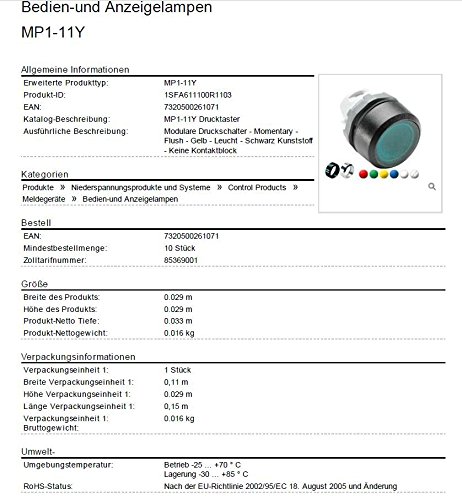 Bedien-und Anzeigelampen

MP1-11Y

Allgemeine Informationen

| | |
|---|---|
| Erweiterte Produkttyp: | MP1-11Y |
| Produkt-ID: | 1SFA611100R1103 |
| EAN: | 7320500261071 |
| Katalog-Beschreibung: | MP1-11Y Drucktaster |
| Ausführliche Beschreibung: | Modulare Druckschalter - Momentary - Flush - Gelb - Leucht - Schwarz Kunststoff - Keine Kontaktblock |

Kategorien

Produkte » Niederspannungsprodukte und Systeme » Control Products » Meldegeräte » Bedien-und Anzeigelampen

Bestell

| | |
|---|---|
| EAN: | 7320500261071 |
| Mindestbestellmenge: | 10 Stück |
| Zolltarifnummer: | 85369001 |

Größe

| | |
|---|---|
| Breite des Produkts: | 0.029 m |
| Höhe des Produkts: | 0.029 m |
| Produkt-Netto Tiefe: | 0.033 m |
| Produkt-Nettogewicht: | 0.016 kg |

Verpackungsinformationen

| | |
|---|---|
| Verpackungseinheit 1: | 1 Stück |
| Breite Verpackungseinheit 1: | 0,11 m |
| Höhe Verpackungseinheit 1: | 0.029 m |
| Länge Verpackungseinheit 1: | 0,15 m |
| Verpackungseinheit 1: Bruttogewicht: | 0.016 kg |

Umwelt-

| | |
|---|---|
| Umgebungstemperatur: | Betrieb -25 ... +70 ° C Lagerung -30 ... +85 ° C |
| RoHS-Status: | Nach der EU-Richtlinie 2002/95/EC 18. August 2005 und Änderung |